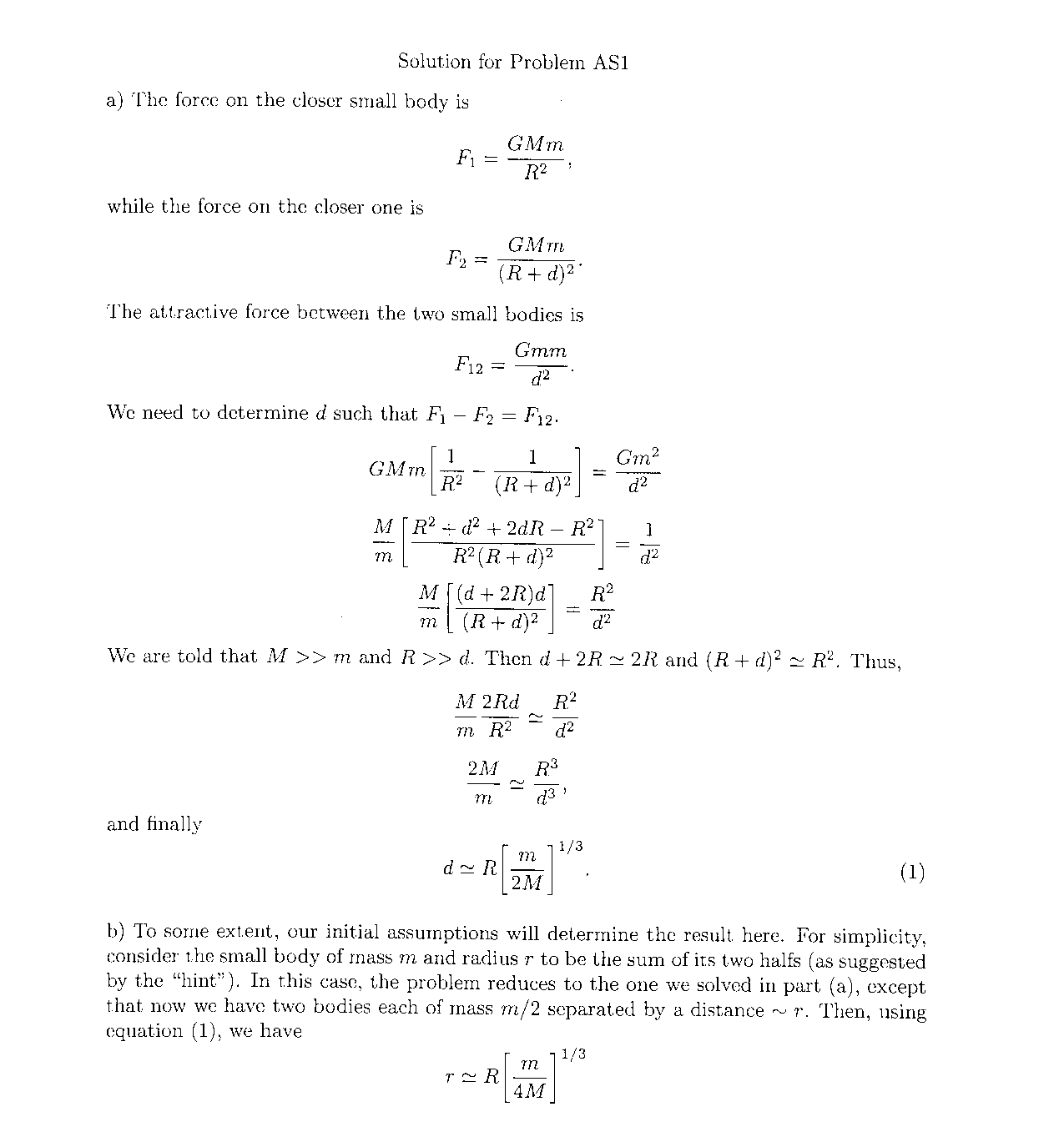 Solution for Problem AS1

a) The force on the closer small body is

$$F_1 = \frac{GMm}{R^2},$$

while the force on the closer one is

$$F_2 = \frac{GMm}{(R+d)^2}.$$

The attractive force between the two small bodies is

$$F_{12} = \frac{Gmm}{d^2}.$$

We need to determine $d$ such that $F_1 - F_2 = F_{12}$.

$$GMm\left[\frac{1}{R^2} - \frac{1}{(R+d)^2}\right] = \frac{Gm^2}{d^2}$$

$$\frac{M}{m}\left[\frac{R^2 + d^2 + 2dR - R^2}{R^2(R+d)^2}\right] = \frac{1}{d^2}$$

$$\frac{M}{m}\left[\frac{(d+2R)d}{(R+d)^2}\right] = \frac{R^2}{d^2}$$

We are told that $M >> m$ and $R >> d$. Then $d + 2R \simeq 2R$ and $(R+d)^2 \simeq R^2$. Thus,

$$\frac{M}{m}\frac{2Rd}{R^2} \simeq \frac{R^2}{d^2}$$

$$\frac{2M}{m} \simeq \frac{R^3}{d^3},$$

and finally

$$d \simeq R\left[\frac{m}{2M}\right]^{1/3}. \quad (1)$$

b) To some extent, our initial assumptions will determine the result here. For simplicity, consider the small body of mass $m$ and radius $r$ to be the sum of its two halfs (as suggested by the "hint"). In this case, the problem reduces to the one we solved in part (a), except that now we have two bodies each of mass $m/2$ separated by a distance $\sim r$. Then, using equation (1), we have

$$r \simeq R\left[\frac{m}{4M}\right]^{1/3}$$